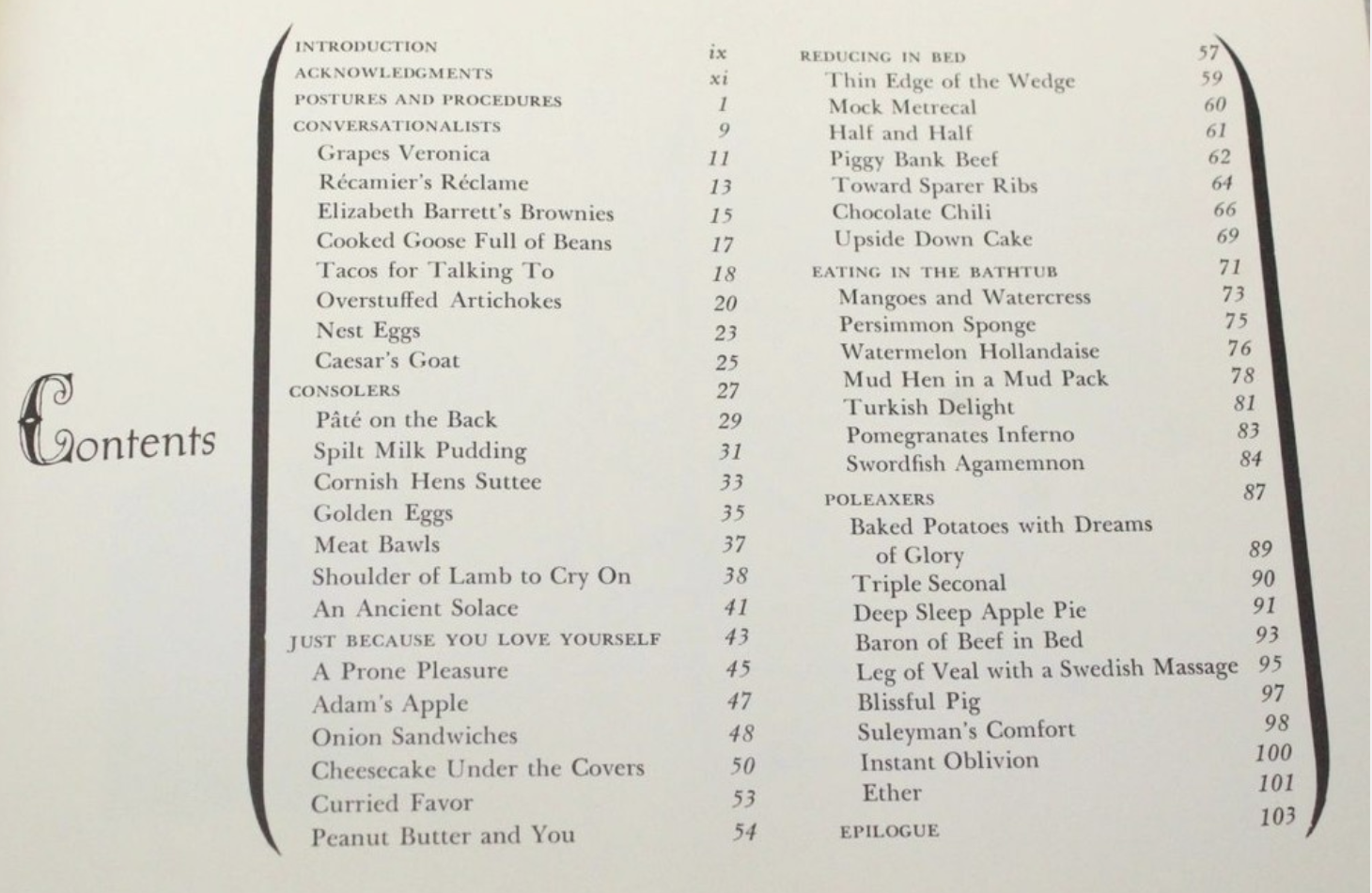 Contents

INTRODUCTION ix
ACKNOWLEDGMENTS xi
POSTURES AND PROCEDURES 1
CONVERSATIONALISTS 9
Grapes Veronica 11
Récamier's Réclame 13
Elizabeth Barrett's Brownies 15
Cooked Goose Full of Beans 17
Tacos for Talking To 18
Overstuffed Artichokes 20
Nest Eggs 23
Caesar's Goat 25
CONSOLERS 27
Pâté on the Back 29
Spilt Milk Pudding 31
Cornish Hens Suttee 33
Golden Eggs 35
Meat Bawls 37
Shoulder of Lamb to Cry On 38
An Ancient Solace 41
JUST BECAUSE YOU LOVE YOURSELF 43
A Prone Pleasure 45
Adam's Apple 47
Onion Sandwiches 48
Cheesecake Under the Covers 50
Curried Favor 53
Peanut Butter and You 54

REDUCING IN BED 57
Thin Edge of the Wedge 59
Mock Metrecal 60
Half and Half 61
Piggy Bank Beef 62
Toward Sparer Ribs 64
Chocolate Chili 66
Upside Down Cake 69
EATING IN THE BATHTUB 71
Mangoes and Watercress 73
Persimmon Sponge 75
Watermelon Hollandaise 76
Mud Hen in a Mud Pack 78
Turkish Delight 81
Pomegranates Inferno 83
Swordfish Agamemnon 84
POLEAXERS 87
Baked Potatoes with Dreams of Glory 89
Triple Seconal 90
Deep Sleep Apple Pie 91
Baron of Beef in Bed 93
Leg of Veal with a Swedish Massage 95
Blissful Pig 97
Suleyman's Comfort 98
Instant Oblivion 100
Ether 101
EPILOGUE 103